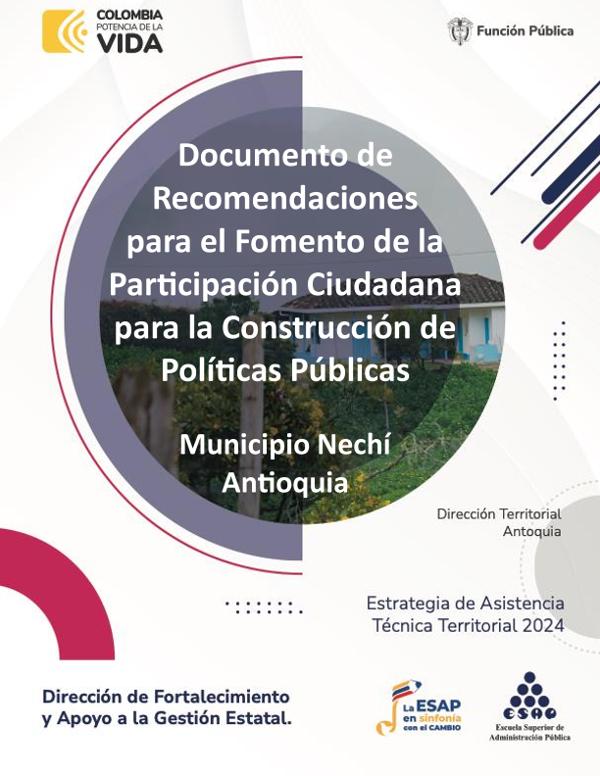 COLOMBIA
POTENCIA DE LA
VIDA

Función Pública

Documento de Recomendaciones para el Fomento de la Participación Ciudadana para la Construcción de Políticas Públicas

Municipio Nechí
Antioquia

Dirección Territorial
Antoquia

Estrategia de Asistencia
Técnica Territorial 2024

Dirección de Fortalecimiento
y Apoyo a la Gestión Estatal.

La ESAP
en sinfonía
con el CAMBIO

ESAP
Escuela Superior de
Administración Pública